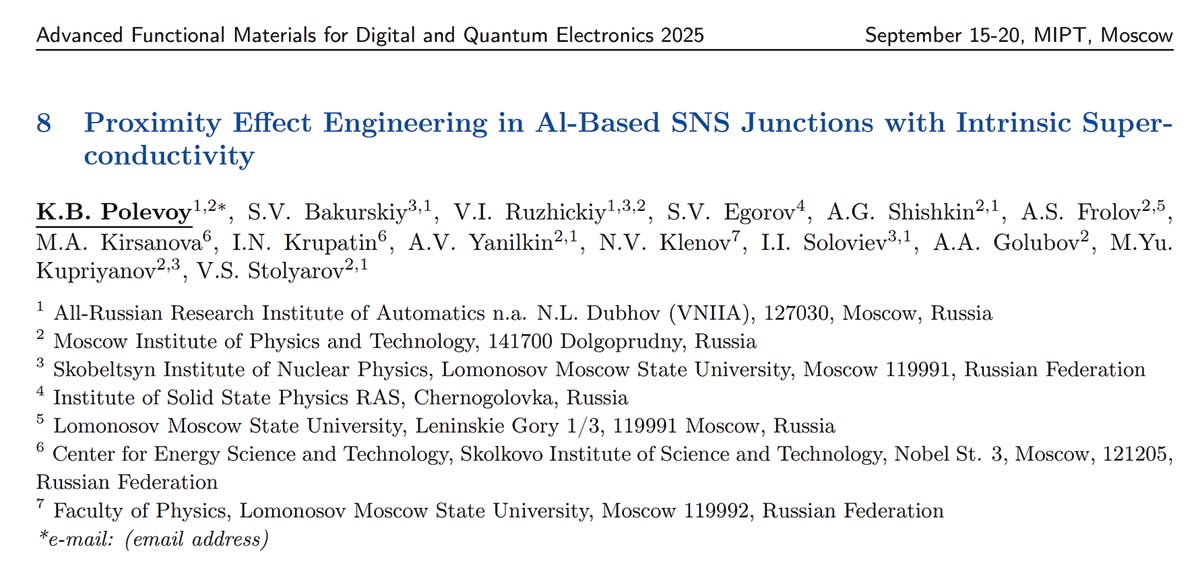 Advanced Functional Materials for Digital and Quantum Electronics 2025 September 15-20, MIPT, Moscow

8 Proximity Effect Engineering in Al-Based SNS Junctions with Intrinsic Superconductivity

K.B. Polevoy$^{1,2*}$, S.V. Bakurskiy$^{3,1}$, V.I. Ruzhickiy$^{1,3,2}$, S.V. Egorov$^{4}$, A.G. Shishkin$^{2,1}$, A.S. Frolov$^{2,5}$, M.A. Kirsanova$^{6}$, I.N. Krupatin$^{6}$, A.V. Yanilkin$^{2,1}$, N.V. Klenov$^{7}$, I.I. Soloviev$^{3,1}$, A.A. Golubov$^{2}$, M.Yu. Kupriyanov$^{2,3}$, V.S. Stolyarov$^{2,1}$

$^{1}$ All-Russian Research Institute of Automatics n.a. N.L. Dubhov (VNIIA), 127030, Moscow, Russia
$^{2}$ Moscow Institute of Physics and Technology, 141700 Dolgoprudny, Russia
$^{3}$ Skobeltsyn Institute of Nuclear Physics, Lomonosov Moscow State University, Moscow 119991, Russian Federation
$^{4}$ Institute of Solid State Physics RAS, Chernogolovka, Russia
$^{5}$ Lomonosov Moscow State University, Leninskie Gory 1/3, 119991 Moscow, Russia
$^{6}$ Center for Energy Science and Technology, Skolkovo Institute of Science and Technology, Nobel St. 3, Moscow, 121205, Russian Federation
$^{7}$ Faculty of Physics, Lomonosov Moscow State University, Moscow 119992, Russian Federation
*e-mail: (email address)